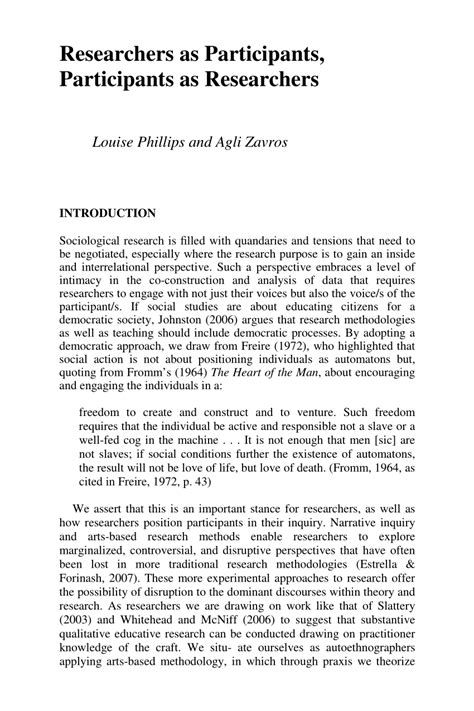 Researchers as Participants, Participants as Researchers

Louise Phillips and Agli Zavros

INTRODUCTION

Sociological research is filled with quandaries and tensions that need to be negotiated, especially where the research purpose is to gain an inside and interrelational perspective. Such a perspective embraces a level of intimacy in the co-construction and analysis of data that requires researchers to engage with not just their voices but also the voice/s of the participant/s. If social studies are about educating citizens for a democratic society, Johnston (2006) argues that research methodologies as well as teaching should include democratic processes. By adopting a democratic approach, we draw from Freire (1972), who highlighted that social action is not about positioning individuals as automatons but, quoting from Fromm's (1964) The Heart of the Man, about encouraging and engaging the individuals in a:

freedom to create and construct and to venture. Such freedom requires that the individual be active and responsible not a slave or a well-fed cog in the machine . . . It is not enough that men [sic] are not slaves; if social conditions further the existence of automatons, the result will not be love of life, but love of death. (Fromm, 1964, as cited in Freire, 1972, p. 43)

We assert that this is an important stance for researchers, as well as how researchers position participants in their inquiry. Narrative inquiry and arts-based research methods enable researchers to explore marginalized, controversial, and disruptive perspectives that have often been lost in more traditional research methodologies (Estrella & Forinash, 2007). These more experimental approaches to research offer the possibility of disruption to the dominant discourses within theory and research. As researchers we are drawing on work like that of Slattery (2003) and Whitehead and McNiff (2006) to suggest that substantive qualitative educative research can be conducted drawing on practitioner knowledge of the craft. We situ- ate ourselves as autoethnographers applying arts-based methodology, in which through praxis we theorize